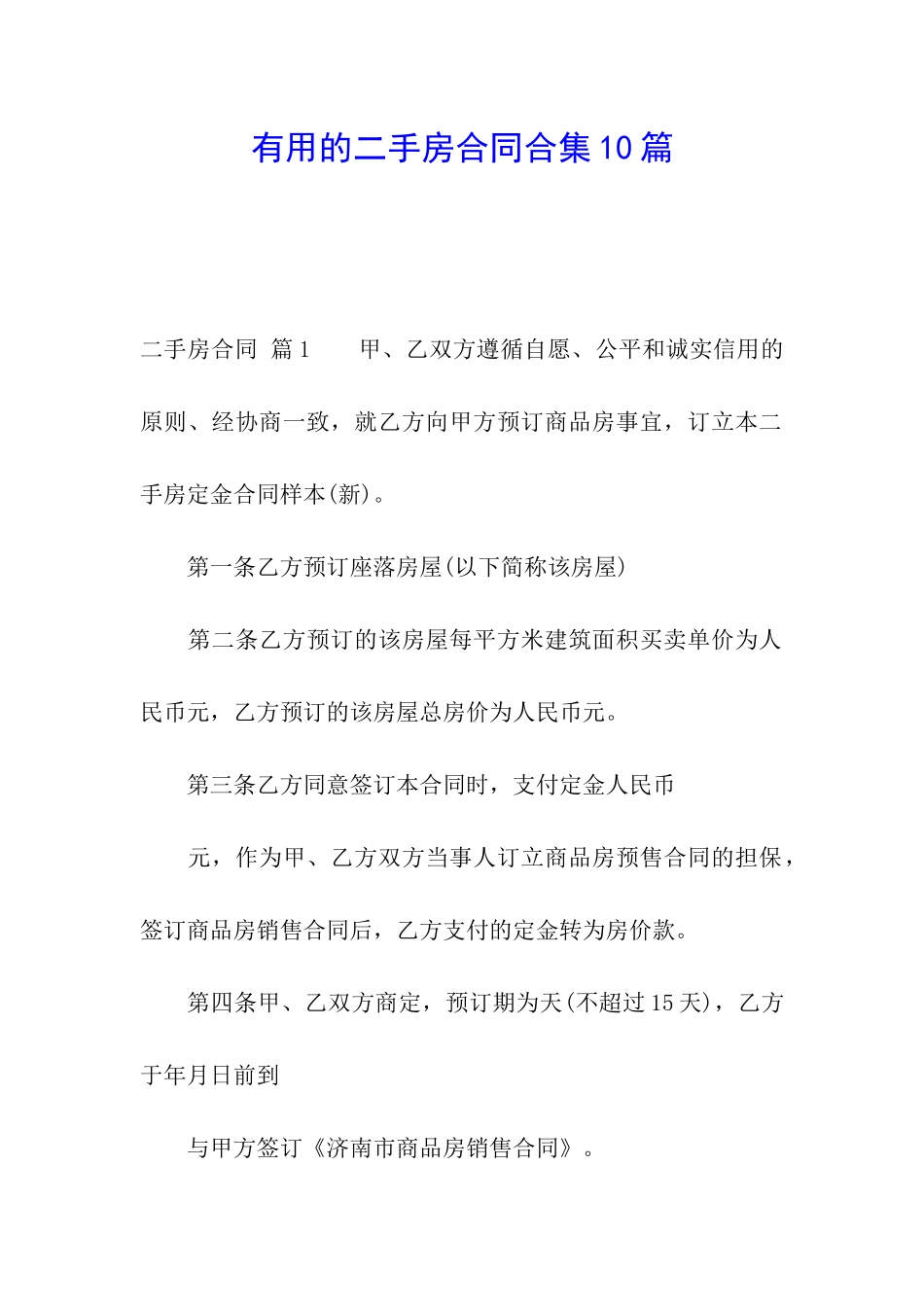 有用的二手房合同合集10篇

二手房合同 篇1 甲、乙双方遵循自愿、公平和诚实信用的原则、经协商一致，就乙方向甲方预订商品房事宜，订立本二手房定金合同样本(新)。

第一条乙方预订座落房屋(以下简称该房屋)

第二条乙方预订的该房屋每平方米建筑面积买卖单价为人民币元，乙方预订的该房屋总房价为人民币元。

第三条乙方同意签订本合同时，支付定金人民币

元，作为甲、乙方双方当事人订立商品房预售合同的担保，签订商品房销售合同后，乙方支付的定金转为房价款。

第四条甲、乙双方商定，预订期为天(不超过15天)，乙方于年月日前到

与甲方签订《济南市商品房销售合同》。